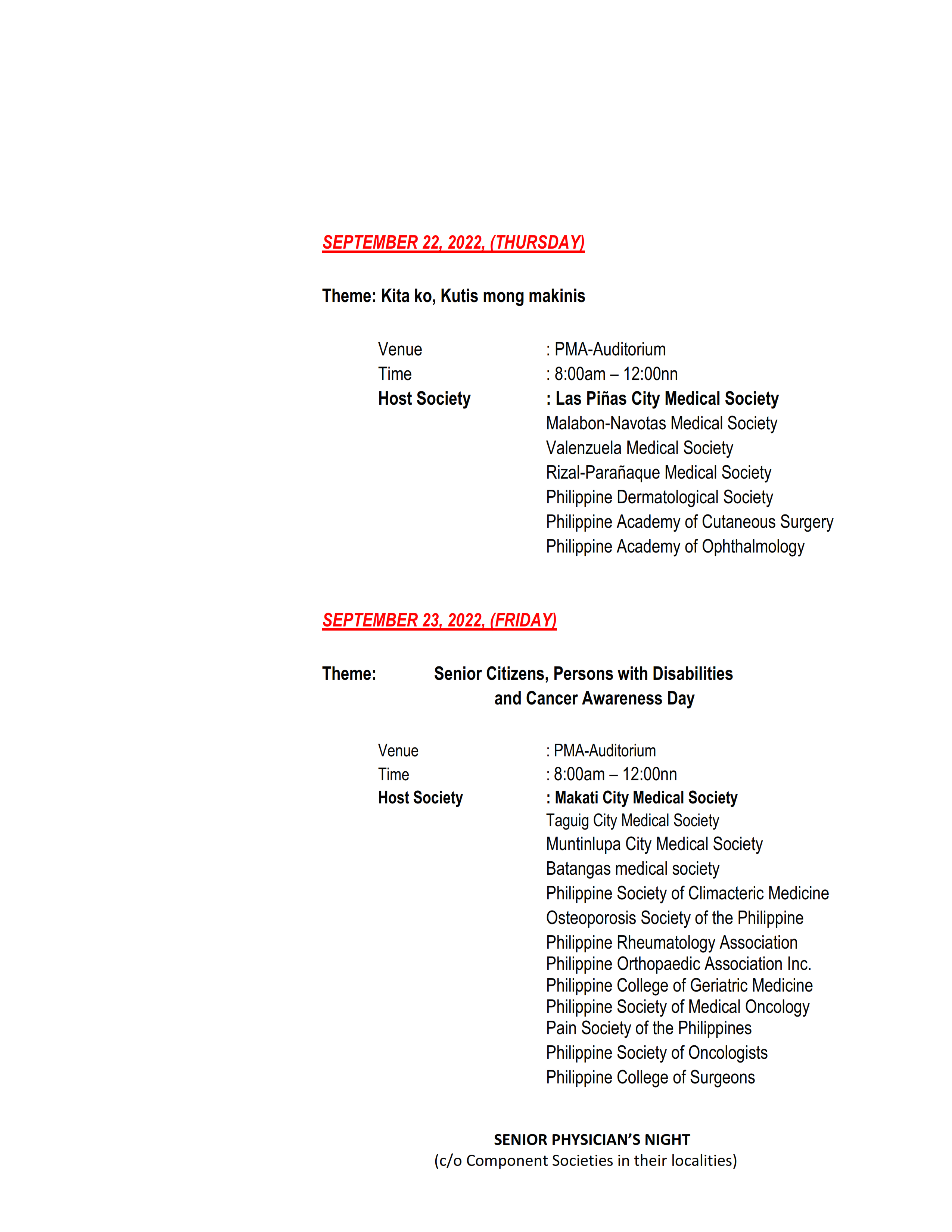 SEPTEMBER 22, 2022, (THURSDAY)

Theme: Kita ko, Kutis mong makinis

Venue : PMA-Auditorium
Time : 8:00am – 12:00nn
Host Society : Las Piñas City Medical Society
Malabon-Navotas Medical Society
Valenzuela Medical Society
Rizal-Parañaque Medical Society
Philippine Dermatological Society
Philippine Academy of Cutaneous Surgery
Philippine Academy of Ophthalmology

SEPTEMBER 23, 2022, (FRIDAY)

Theme: Senior Citizens, Persons with Disabilities and Cancer Awareness Day

Venue : PMA-Auditorium
Time : 8:00am – 12:00nn
Host Society : Makati City Medical Society
Taguig City Medical Society
Muntinlupa City Medical Society
Batangas medical society
Philippine Society of Climacteric Medicine
Osteoporosis Society of the Philippine
Philippine Rheumatology Association
Philippine Orthopaedic Association Inc.
Philippine College of Geriatric Medicine
Philippine Society of Medical Oncology
Pain Society of the Philippines
Philippine Society of Oncologists
Philippine College of Surgeons

SENIOR PHYSICIAN'S NIGHT
(c/o Component Societies in their localities)